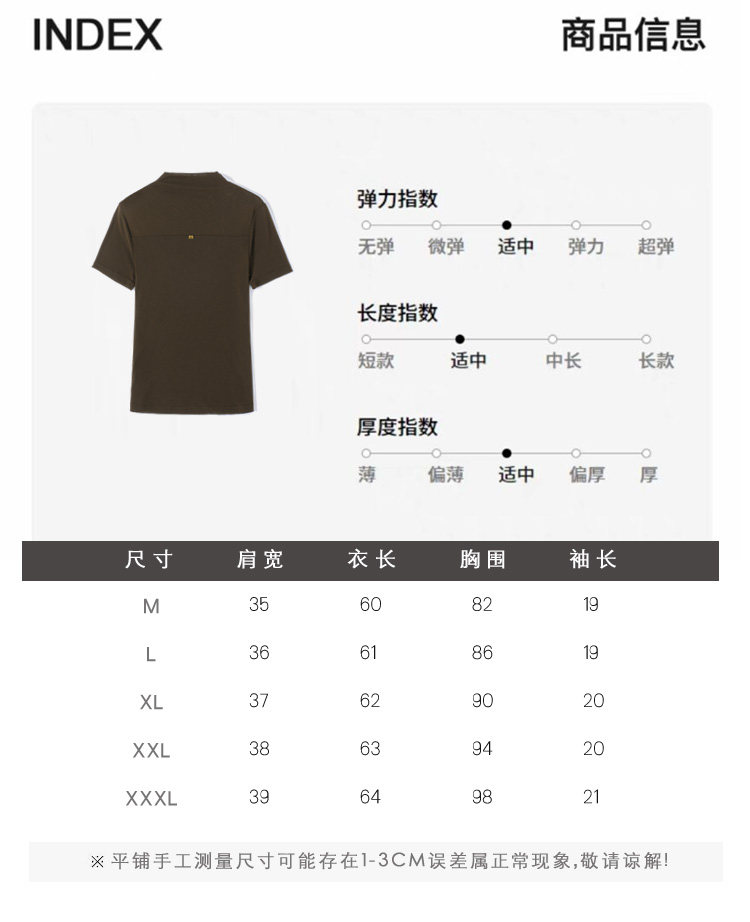 INDEX

商品信息

弹力指数

无弹 微弹 适中 弹力 超弹

长度指数

短款 适中 中长 长款

厚度指数

薄 偏薄 适中 偏厚 厚

| 尺寸 | 肩宽 | 衣长 | 胸围 | 袖长 |
|---|---|---|---|---|
| M | 35 | 60 | 82 | 19 |
| L | 36 | 61 | 86 | 19 |
| XL | 37 | 62 | 90 | 20 |
| XXL | 38 | 63 | 94 | 20 |
| XXXL | 39 | 64 | 98 | 21 |

※平铺手工测量尺寸可能存在1-3CM误差属正常现象,敬请谅解!